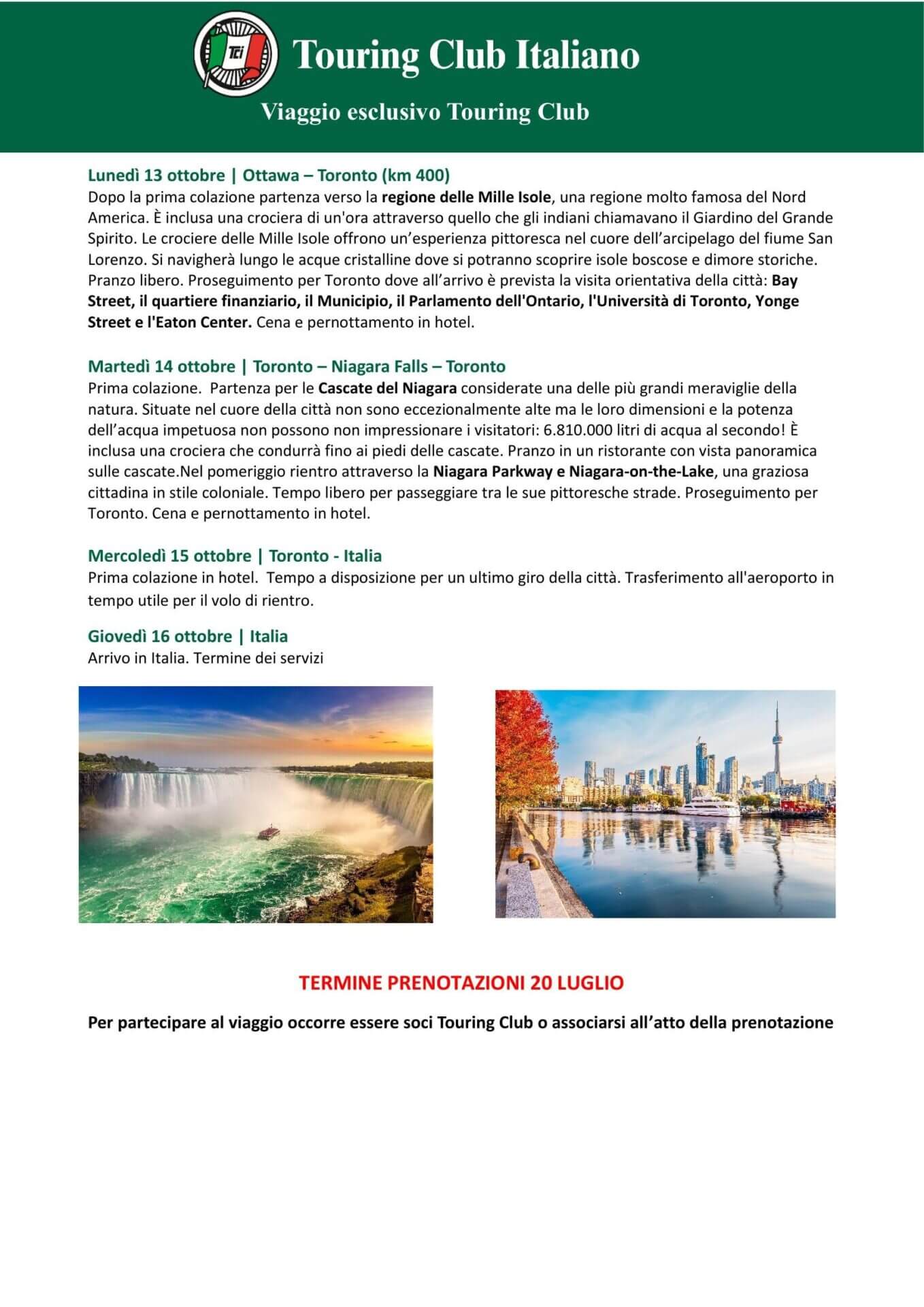 TCI

Touring Club Italiano

Viaggio esclusivo Touring Club

Lunedì 13 ottobre | Ottawa – Toronto (km 400)
Dopo la prima colazione partenza verso la regione delle Mille Isole, una regione molto famosa del Nord America. È inclusa una crociera di un'ora attraverso quello che gli indiani chiamavano il Giardino del Grande Spirito. Le crociere delle Mille Isole offrono un'esperienza pittoresca nel cuore dell'arcipelago del fiume San Lorenzo. Si navigherà lungo le acque cristalline dove si potranno scoprire isole boscose e dimore storiche. Pranzo libero. Proseguimento per Toronto dove all'arrivo è prevista la visita orientativa della città: Bay Street, il quartiere finanziario, il Municipio, il Parlamento dell'Ontario, l'Università di Toronto, Yonge Street e l'Eaton Center. Cena e pernottamento in hotel.

Martedì 14 ottobre | Toronto – Niagara Falls – Toronto
Prima colazione. Partenza per le Cascate del Niagara considerate una delle più grandi meraviglie della natura. Situate nel cuore della città non sono eccezionalmente alte ma le loro dimensioni e la potenza dell'acqua impetuosa non possono non impressionare i visitatori: 6.810.000 litri di acqua al secondo! È inclusa una crociera che condurrà fino ai piedi delle cascate. Pranzo in un ristorante con vista panoramica sulle cascate.Nel pomeriggio rientro attraverso la Niagara Parkway e Niagara-on-the-Lake, una graziosa cittadina in stile coloniale. Tempo libero per passeggiare tra le sue pittoresche strade. Proseguimento per Toronto. Cena e pernottamento in hotel.

Mercoledì 15 ottobre | Toronto - Italia
Prima colazione in hotel. Tempo a disposizione per un ultimo giro della città. Trasferimento all'aeroporto in tempo utile per il volo di rientro.

Giovedì 16 ottobre | Italia
Arrivo in Italia. Termine dei servizi

TERMINE PRENOTAZIONI 20 LUGLIO

Per partecipare al viaggio occorre essere soci Touring Club o associarsi all'atto della prenotazione